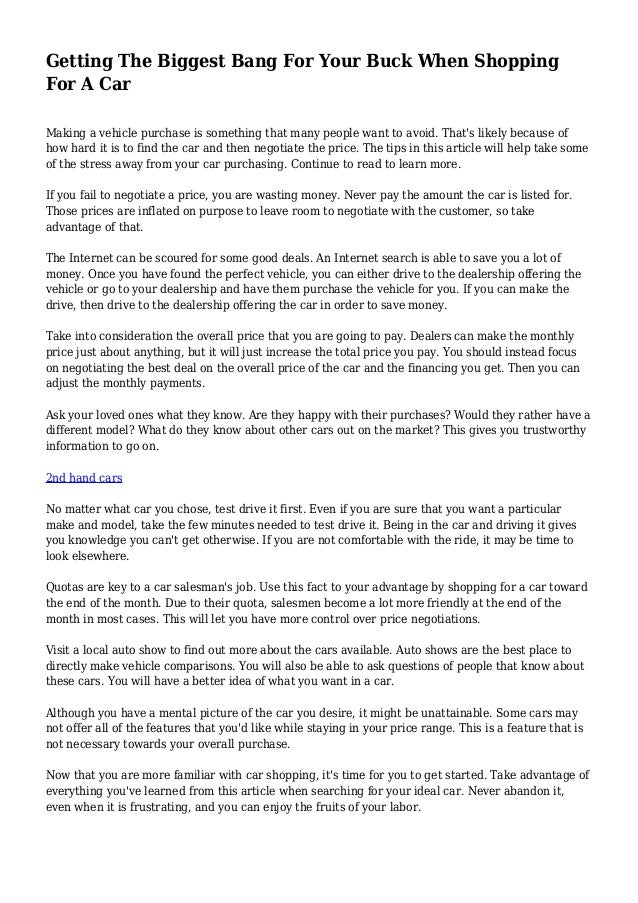 Getting The Biggest Bang For Your Buck When Shopping For A Car

Making a vehicle purchase is something that many people want to avoid. That's likely because of how hard it is to find the car and then negotiate the price. The tips in this article will help take some of the stress away from your car purchasing. Continue to read to learn more.

If you fail to negotiate a price, you are wasting money. Never pay the amount the car is listed for. Those prices are inflated on purpose to leave room to negotiate with the customer, so take advantage of that.

The Internet can be scoured for some good deals. An Internet search is able to save you a lot of money. Once you have found the perfect vehicle, you can either drive to the dealership offering the vehicle or go to your dealership and have them purchase the vehicle for you. If you can make the drive, then drive to the dealership offering the car in order to save money.

Take into consideration the overall price that you are going to pay. Dealers can make the monthly price just about anything, but it will just increase the total price you pay. You should instead focus on negotiating the best deal on the overall price of the car and the financing you get. Then you can adjust the monthly payments.

Ask your loved ones what they know. Are they happy with their purchases? Would they rather have a different model? What do they know about other cars out on the market? This gives you trustworthy information to go on.

2nd hand cars

No matter what car you chose, test drive it first. Even if you are sure that you want a particular make and model, take the few minutes needed to test drive it. Being in the car and driving it gives you knowledge you can't get otherwise. If you are not comfortable with the ride, it may be time to look elsewhere.

Quotas are key to a car salesman's job. Use this fact to your advantage by shopping for a car toward the end of the month. Due to their quota, salesmen become a lot more friendly at the end of the month in most cases. This will let you have more control over price negotiations.

Visit a local auto show to find out more about the cars available. Auto shows are the best place to directly make vehicle comparisons. You will also be able to ask questions of people that know about these cars. You will have a better idea of what you want in a car.

Although you have a mental picture of the car you desire, it might be unattainable. Some cars may not offer all of the features that you'd like while staying in your price range. This is a feature that is not necessary towards your overall purchase.

Now that you are more familiar with car shopping, it's time for you to get started. Take advantage of everything you've learned from this article when searching for your ideal car. Never abandon it, even when it is frustrating, and you can enjoy the fruits of your labor.